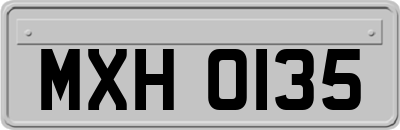 MXH 0135